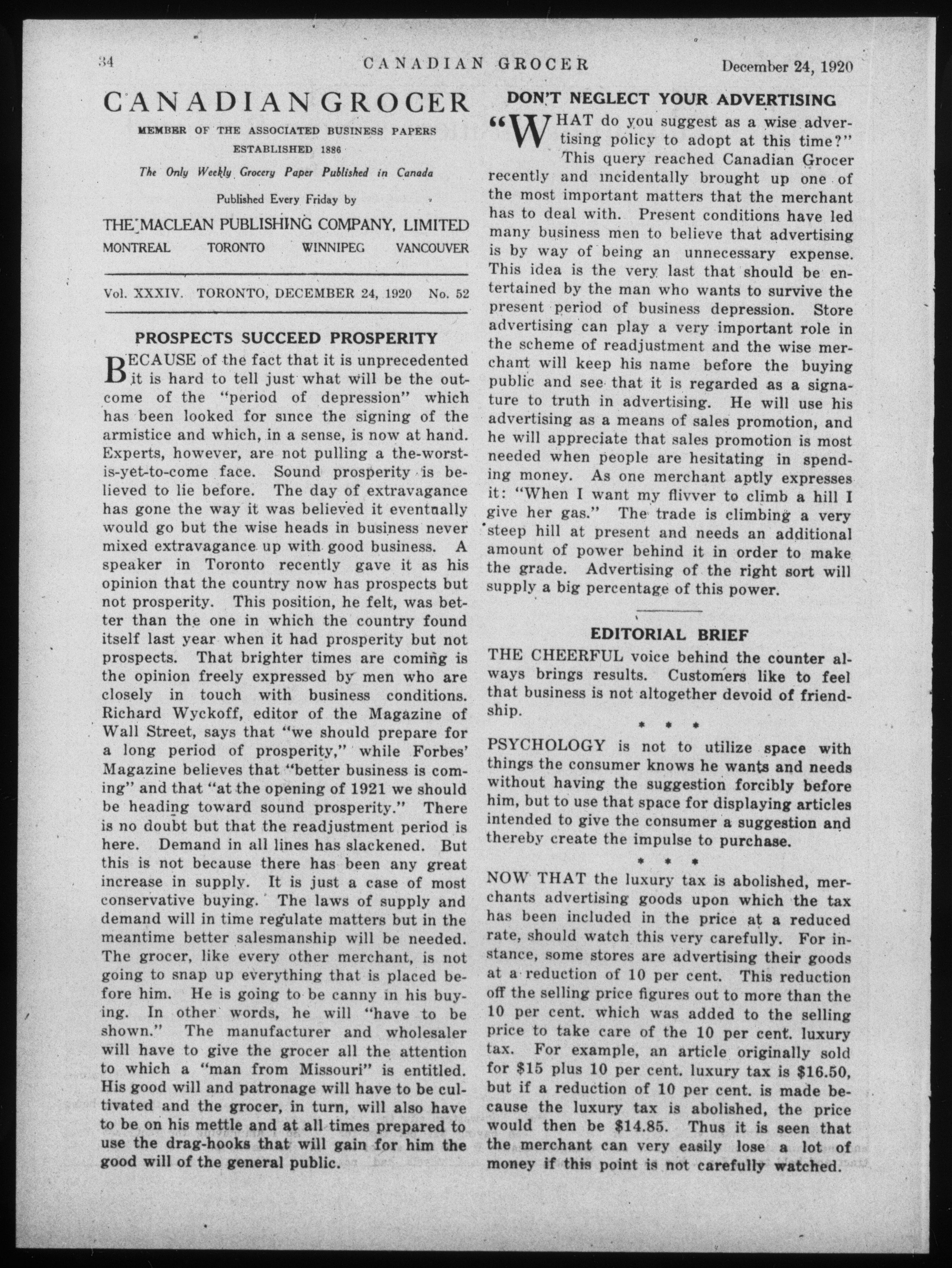 34 CANADIAN GROCER December 24, 1920

CANADIAN GROCER

MEMBER OF THE ASSOCIATED BUSINESS PAPERS
ESTABLISHED 1886

The Only Weekly Grocery Paper Published in Canada

Published Every Friday by

THE MACLEAN PUBLISHING COMPANY, LIMITED
MONTREAL TORONTO WINNIPEG VANCOUVER

Vol. XXXIV. TORONTO, DECEMBER 24, 1920 No. 52

PROSPECTS SUCCEED PROSPERITY

BECAUSE of the fact that it is unprecedented it is hard to tell just what will be the outcome of the "period of depression" which has been looked for since the signing of the armistice and which, in a sense, is now at hand. Experts, however, are not pulling a the-worst-is-yet-to-come face. Sound prosperity is believed to lie before. The day of extravagance has gone the way it was believed it eventually would go but the wise heads in business never mixed extravagance up with good business. A speaker in Toronto recently gave it as his opinion that the country now has prospects but not prosperity. This position, he felt, was better than the one in which the country found itself last year when it had prosperity but not prospects. That brighter times are coming is the opinion freely expressed by men who are closely in touch with business conditions. Richard Wyckoff, editor of the Magazine of Wall Street, says that "we should prepare for a long period of prosperity," while Forbes' Magazine believes that "better business is coming" and that "at the opening of 1921 we should be heading toward sound prosperity." There is no doubt but that the readjustment period is here. Demand in all lines has slackened. But this is not because there has been any great increase in supply. It is just a case of most conservative buying. The laws of supply and demand will in time regulate matters but in the meantime better salesmanship will be needed. The grocer, like every other merchant, is not going to snap up everything that is placed before him. He is going to be canny in his buying. In other words, he will "have to be shown." The manufacturer and wholesaler will have to give the grocer all the attention to which a "man from Missouri" is entitled. His good will and patronage will have to be cultivated and the grocer, in turn, will also have to be on his mettle and at all times prepared to use the drag-hooks that will gain for him the good will of the general public.

DON'T NEGLECT YOUR ADVERTISING

"WHAT do you suggest as a wise advertising policy to adopt at this time?" This query reached Canadian Grocer recently and incidentally brought up one of the most important matters that the merchant has to deal with. Present conditions have led many business men to believe that advertising is by way of being an unnecessary expense. This idea is the very last that should be entertained by the man who wants to survive the present period of business depression. Store advertising can play a very important role in the scheme of readjustment and the wise merchant will keep his name before the buying public and see that it is regarded as a signature to truth in advertising. He will use his advertising as a means of sales promotion, and he will appreciate that sales promotion is most needed when people are hesitating in spending money. As one merchant aptly expresses it: "When I want my flivver to climb a hill I give her gas." The trade is climbing a very steep hill at present and needs an additional amount of power behind it in order to make the grade. Advertising of the right sort will supply a big percentage of this power.

EDITORIAL BRIEF

THE CHEERFUL voice behind the counter always brings results. Customers like to feel that business is not altogether devoid of friendship.

* * *

PSYCHOLOGY is not to utilize space with things the consumer knows he wants and needs without having the suggestion forcibly before him, but to use that space for displaying articles intended to give the consumer a suggestion and thereby create the impulse to purchase.

* * *

NOW THAT the luxury tax is abolished, merchants advertising goods upon which the tax has been included in the price at a reduced rate, should watch this very carefully. For instance, some stores are advertising their goods at a reduction of 10 per cent. This reduction off the selling price figures out to more than the 10 per cent. which was added to the selling price to take care of the 10 per cent. luxury tax. For example, an article originally sold for $15 plus 10 per cent. luxury tax is $16.50, but if a reduction of 10 per cent. is made because the luxury tax is abolished, the price would then be $14.85. Thus it is seen that the merchant can very easily lose a lot of money if this point is not carefully watched.